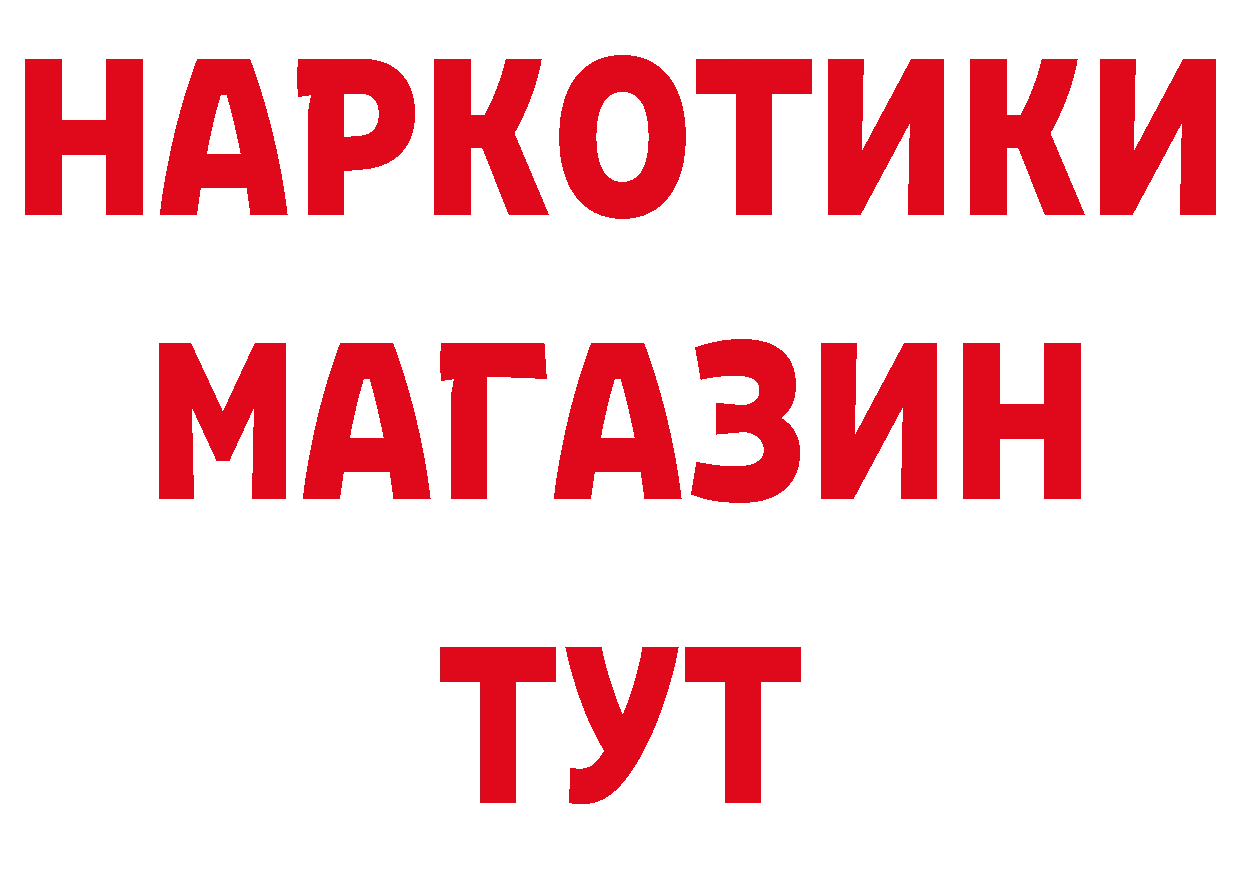 НАРКОТИКИ
МАГАЗИН
ТУТ